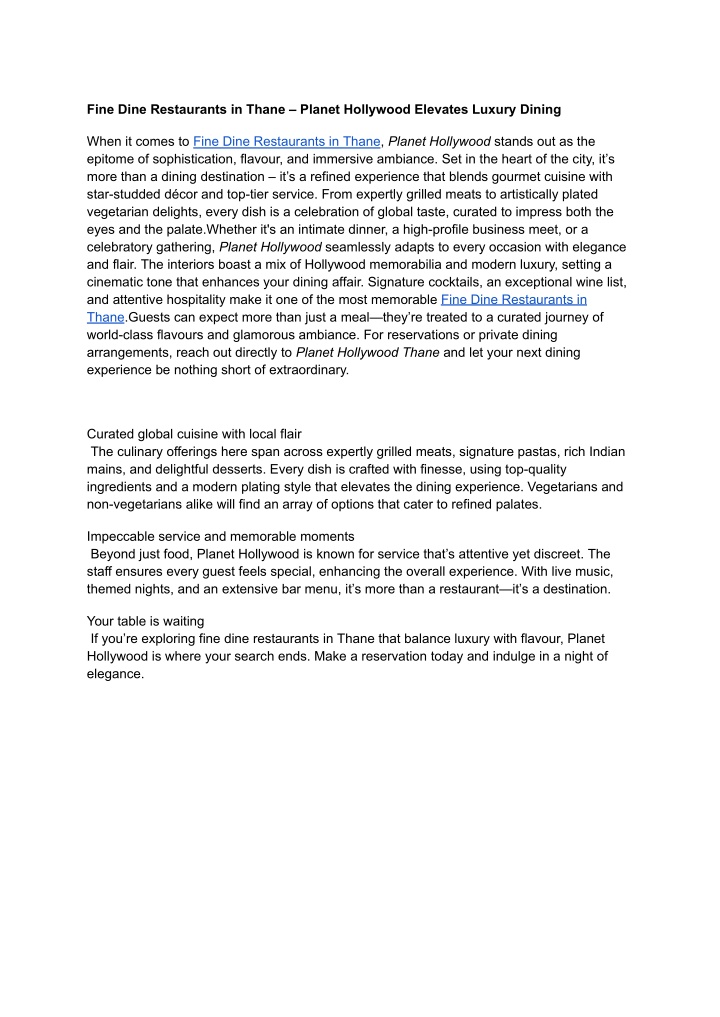 Fine Dine Restaurants in Thane – Planet Hollywood Elevates Luxury Dining

When it comes to Fine Dine Restaurants in Thane, Planet Hollywood stands out as the epitome of sophistication, flavour, and immersive ambiance. Set in the heart of the city, it's more than a dining destination – it's a refined experience that blends gourmet cuisine with star-studded décor and top-tier service. From expertly grilled meats to artistically plated vegetarian delights, every dish is a celebration of global taste, curated to impress both the eyes and the palate.Whether it's an intimate dinner, a high-profile business meet, or a celebratory gathering, Planet Hollywood seamlessly adapts to every occasion with elegance and flair. The interiors boast a mix of Hollywood memorabilia and modern luxury, setting a cinematic tone that enhances your dining affair. Signature cocktails, an exceptional wine list, and attentive hospitality make it one of the most memorable Fine Dine Restaurants in Thane.Guests can expect more than just a meal—they're treated to a curated journey of world-class flavours and glamorous ambiance. For reservations or private dining arrangements, reach out directly to Planet Hollywood Thane and let your next dining experience be nothing short of extraordinary.

Curated global cuisine with local flair
The culinary offerings here span across expertly grilled meats, signature pastas, rich Indian mains, and delightful desserts. Every dish is crafted with finesse, using top-quality ingredients and a modern plating style that elevates the dining experience. Vegetarians and non-vegetarians alike will find an array of options that cater to refined palates.

Impeccable service and memorable moments
Beyond just food, Planet Hollywood is known for service that's attentive yet discreet. The staff ensures every guest feels special, enhancing the overall experience. With live music, themed nights, and an extensive bar menu, it's more than a restaurant—it's a destination.

Your table is waiting
If you're exploring fine dine restaurants in Thane that balance luxury with flavour, Planet Hollywood is where your search ends. Make a reservation today and indulge in a night of elegance.